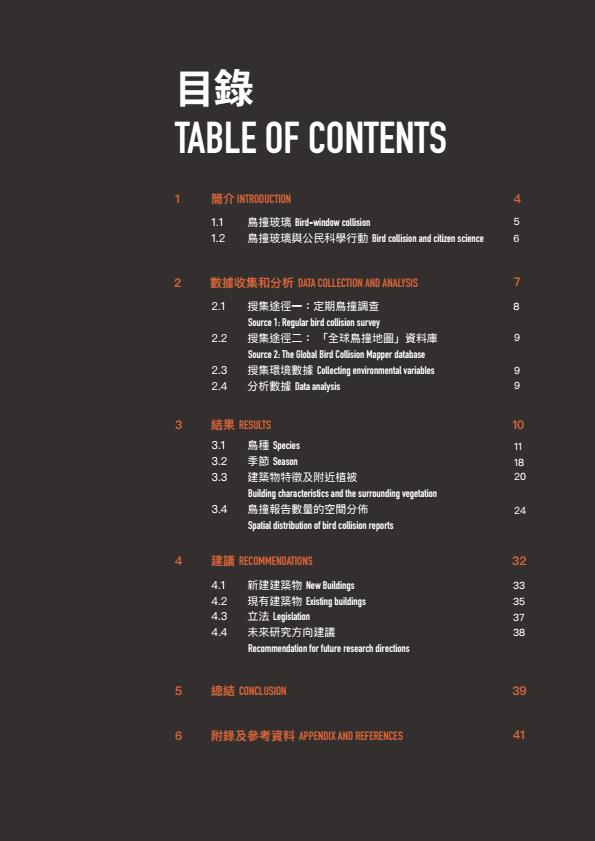 目錄
TABLE OF CONTENTS

1 簡介 INTRODUCTION 4
1.1 鳥撞玻璃 Bird-window collision 5
1.2 鳥撞玻璃與公民科學行動 Bird collision and citizen science 6

2 數據收集和分析 DATA COLLECTION AND ANALYSIS 7
2.1 搜集途徑一：定期鳥撞調查 Source 1: Regular bird collision survey 8
2.2 搜集途徑二：「全球鳥撞地圖」資料庫 Source 2: The Global Bird Collision Mapper database 9
2.3 搜集環境數據 Collecting environmental variables 9
2.4 分析數據 Data analysis 9

3 結果 RESULTS 10
3.1 鳥種 Species 11
3.2 季節 Season 18
3.3 建築物特徵及附近植被 Building characteristics and the surrounding vegetation 20
3.4 鳥撞報告數量的空間分佈 Spatial distribution of bird collision reports 24

4 建議 RECOMMENDATIONS 32
4.1 新建建築物 New Buildings 33
4.2 現有建築物 Existing buildings 35
4.3 立法 Legislation 37
4.4 未來研究方向建議 Recommendation for future research directions 38

5 總結 CONCLUSION 39

6 附錄及參考資料 APPENDIX AND REFERENCES 41